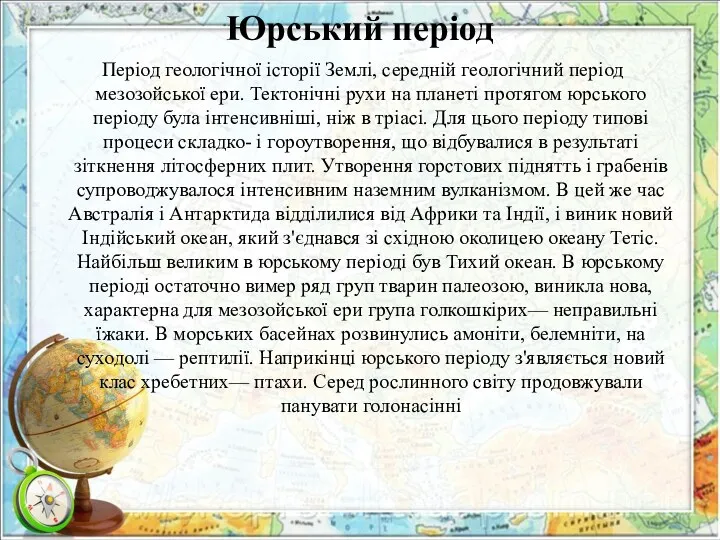 Юрський період

Період геологічної історії Землі, середній геологічний період мезозойської ери. Тектонічні рухи на планеті протягом юрського періоду була інтенсивніші, ніж в тріасі. Для цього періоду типові процеси складко- і гороутворення, що відбувалися в результаті зіткнення літосферних плит. Утворення горстових піднятть і грабенів супроводжувалося інтенсивним наземним вулканізмом. В цей же час Австралія і Антарктида відділилися від Африки та Індії, і виник новий Індійський океан, який з'єднався зі східною околицею океану Тетіс. Найбільш великим в юрському періоді був Тихий океан. В юрському періоді остаточно вимер ряд груп тварин палеозою, виникла нова, характерна для мезозойської ери група голкошкірих— неправильні їжаки. В морських басейнах розвинулись амоніти, белемніти, на суходолі — рептилії. Наприкінці юрського періоду з'являється новий клас хребетних— птахи. Серед рослинного світу продовжували панувати голонасінні